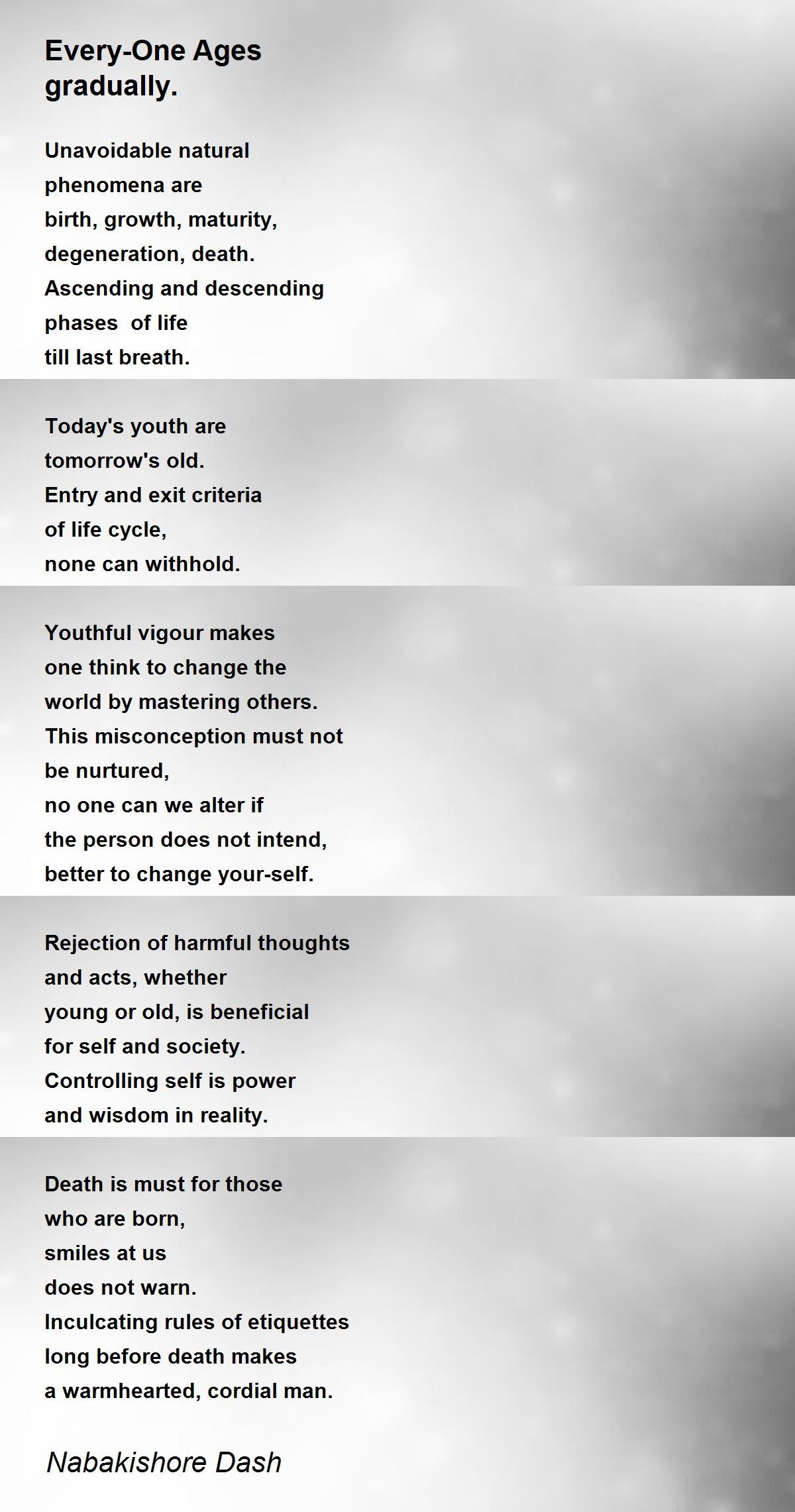 Every-One Ages
gradually.

Unavoidable natural
phenomena are
birth, growth, maturity,
degeneration, death.
Ascending and descending
phases  of life
till last breath.

Today's youth are
tomorrow's old.
Entry and exit criteria
of life cycle,
none can withhold.

Youthful vigour makes
one think to change the
world by mastering others.
This misconception must not
be nurtured,
no one can we alter if
the person does not intend,
better to change your-self.

Rejection of harmful thoughts
and acts, whether
young or old, is beneficial
for self and society.
Controlling self is power
and wisdom in reality.

Death is must for those
who are born,
smiles at us
does not warn.
Inculcating rules of etiquettes
long before death makes
a warmhearted, cordial man.

Nabakishore Dash